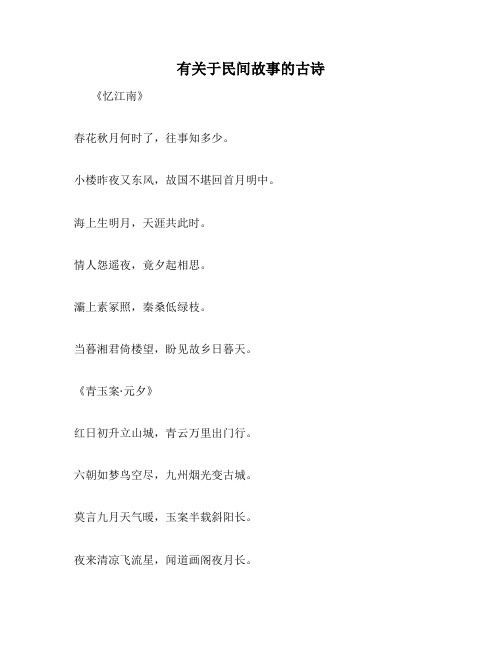 有关于民间故事的古诗

《忆江南》

春花秋月何时了，往事知多少。

小楼昨夜又东风，故国不堪回首月明中。

海上生明月，天涯共此时。

情人怨遥夜，竟夕起相思。

灞上素冢照，秦桑低绿枝。

当暮湘君倚楼望，盼见故乡日暮天。

《青玉案·元夕》

红日初升立山城，青云万里出门行。

六朝如梦鸟空尽，九州烟光变古城。

莫言九月天气暖，玉案半载斜阳长。

夜来清凉飞流星，闻道画阁夜月长。